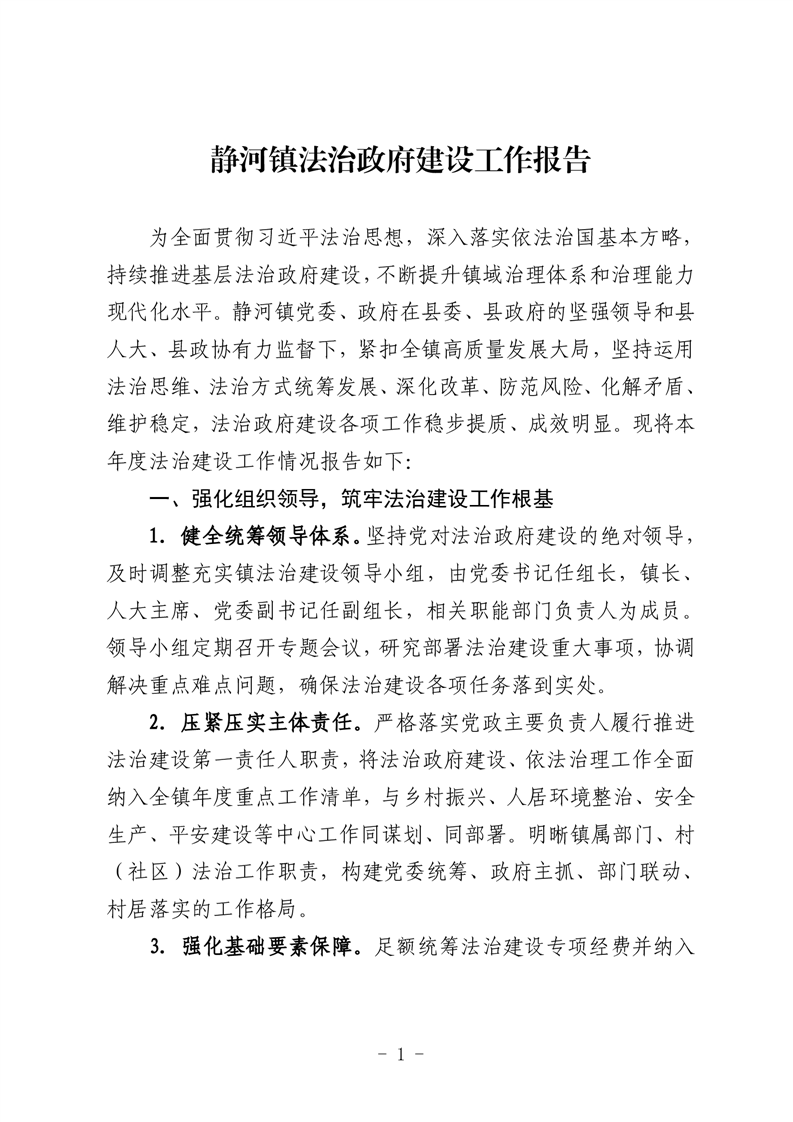 静河镇法治政府建设工作报告

为全面贯彻习近平法治思想，深入落实依法治国基本方略，持续推进基层法治政府建设，不断提升镇域治理体系和治理能力现代化水平。静河镇党委、政府在县委、县政府的坚强领导和县人大、县政协有力监督下，紧扣全镇高质量发展大局，坚持运用法治思维、法治方式统筹发展、深化改革、防范风险、化解矛盾、维护稳定，法治政府建设各项工作稳步提质、成效明显。现将本年度法治建设工作情况报告如下：

一、强化组织领导，筑牢法治建设工作根基

1. 健全统筹领导体系。坚持党对法治政府建设的绝对领导，及时调整充实镇法治建设领导小组，由党委书记任组长，镇长、人大主席、党委副书记任副组长，相关职能部门负责人为成员。领导小组定期召开专题会议，研究部署法治建设重大事项，协调解决重点难点问题，确保法治建设各项任务落到实处。

2. 压紧压实主体责任。严格落实党政主要负责人履行推进法治建设第一责任人职责，将法治政府建设、依法治理工作全面纳入全镇年度重点工作清单，与乡村振兴、人居环境整治、安全生产、平安建设等中心工作同谋划、同部署。明晰镇属部门、村（社区）法治工作职责，构建党委统筹、政府主抓、部门联动、村居落实的工作格局。

3. 强化基础要素保障。足额统筹法治建设专项经费并纳入

－ 1 －